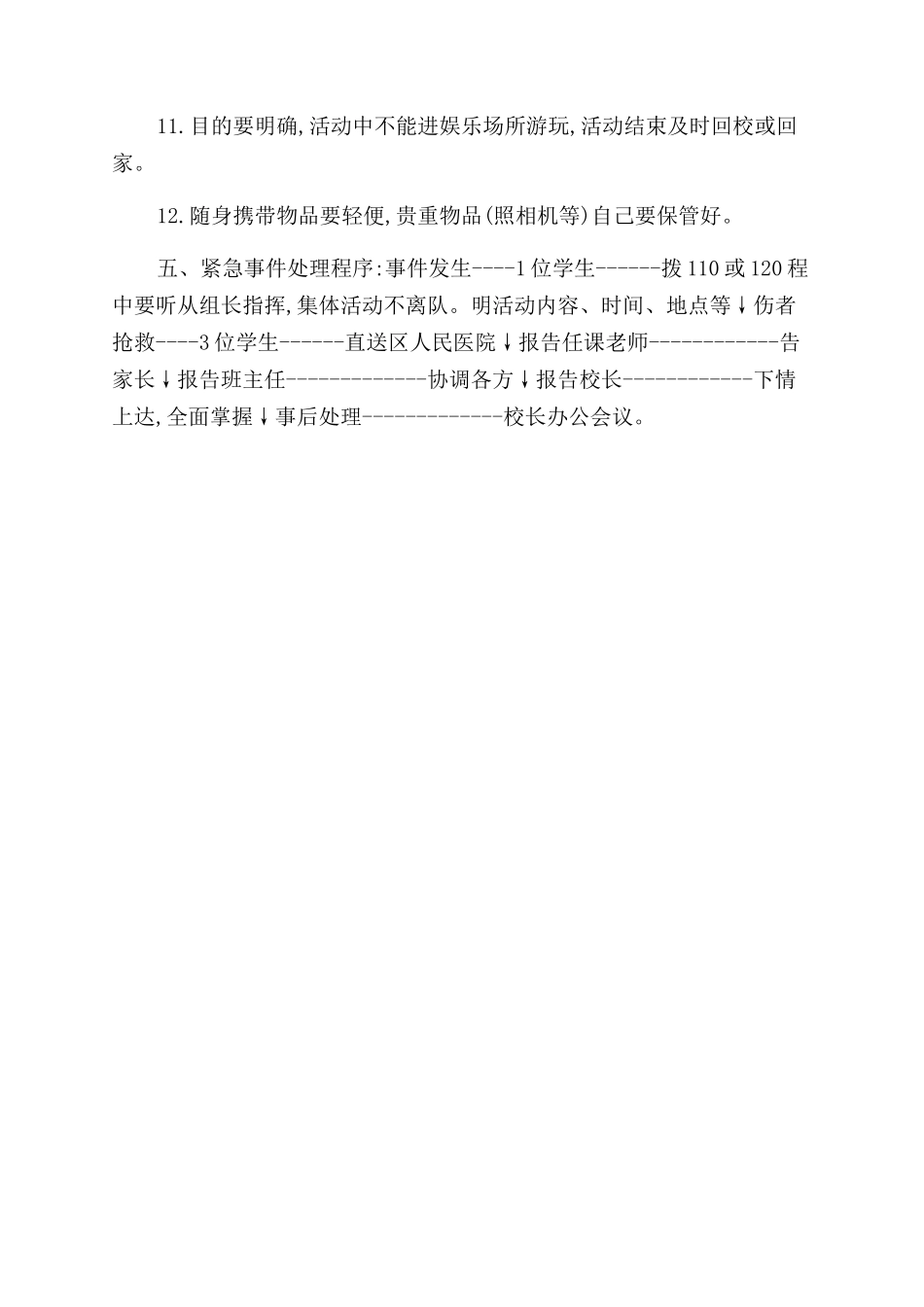 11.目的要明确,活动中不能进娱乐场所游玩,活动结束及时回校或回家。

12.随身携带物品要轻便,贵重物品(照相机等)自己要保管好。

五、紧急事件处理程序:事件发生----1位学生------拨110或120程中要听从组长指挥,集体活动不离队。明活动内容、时间、地点等↓伤者抢救----3位学生------直送区人民医院↓报告任课老师------------告家长↓报告班主任-------------协调各方↓报告校长------------下情上达,全面掌握↓事后处理-------------校长办公会议。